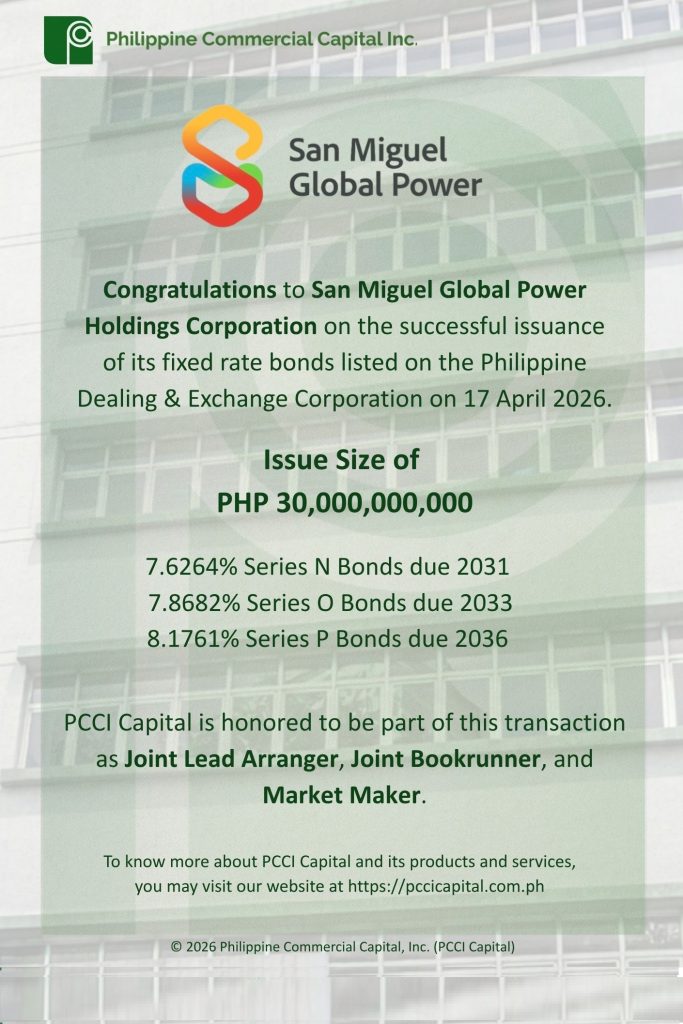 Philippine Commercial Capital Inc.

San Miguel
Global Power

Congratulations to San Miguel Global Power Holdings Corporation on the successful issuance of its fixed rate bonds listed on the Philippine Dealing & Exchange Corporation on 17 April 2026.

Issue Size of
PHP 30,000,000,000

7.6264% Series N Bonds due 2031
7.8682% Series O Bonds due 2033
8.1761% Series P Bonds due 2036

PCCI Capital is honored to be part of this transaction as Joint Lead Arranger, Joint Bookrunner, and Market Maker.

To know more about PCCI Capital and its products and services, you may visit our website at https://pccicapital.com.ph

© 2026 Philippine Commercial Capital, Inc. (PCCI Capital)